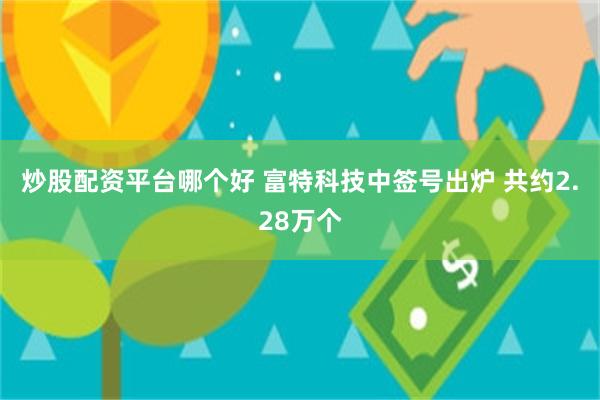 炒股配资平台哪个好 富特科技中签号出炉 共约2.28万个

$